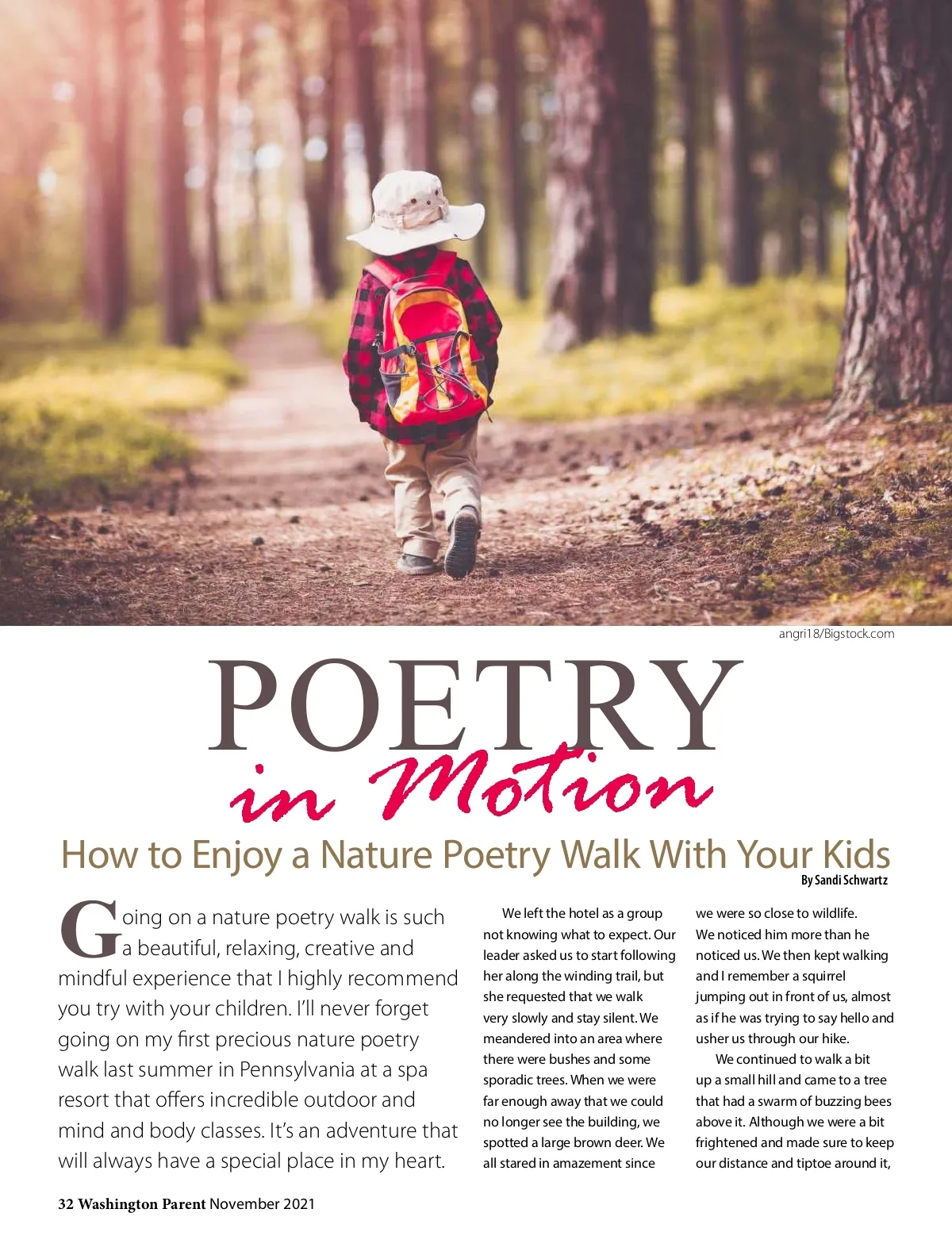 angri18/Bigstock.com

POETRY
in Motion

How to Enjoy a Nature Poetry Walk With Your Kids

By Sandi Schwartz

Going on a nature poetry walk is such a beautiful, relaxing, creative and mindful experience that I highly recommend you try with your children. I'll never forget going on my first precious nature poetry walk last summer in Pennsylvania at a spa resort that offers incredible outdoor and mind and body classes. It's an adventure that will always have a special place in my heart.

We left the hotel as a group not knowing what to expect. Our leader asked us to start following her along the winding trail, but she requested that we walk very slowly and stay silent. We meandered into an area where there were bushes and some sporadic trees. When we were far enough away that we could no longer see the building, we spotted a large brown deer. We all stared in amazement since we were so close to wildlife. We noticed him more than he noticed us. We then kept walking and I remember a squirrel jumping out in front of us, almost as if he was trying to say hello and usher us through our hike.

We continued to walk a bit up a small hill and came to a tree that had a swarm of buzzing bees above it. Although we were a bit frightened and made sure to keep our distance and tiptoe around it,

32 Washington Parent November 2021